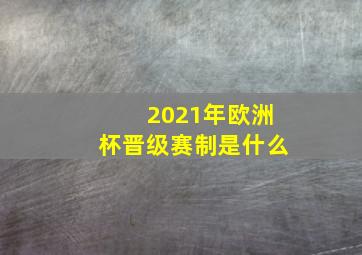 2021年欧洲杯晋级赛制是什么